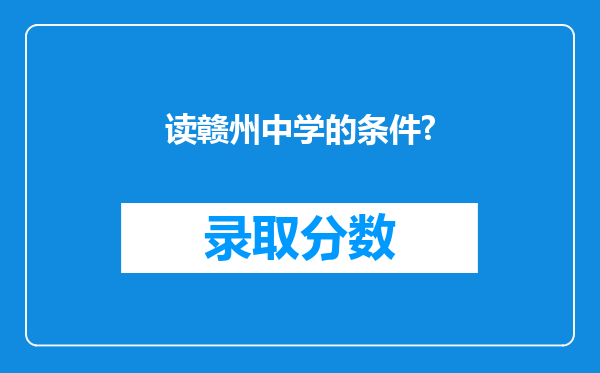 读赣州中学的条件?

录取分数